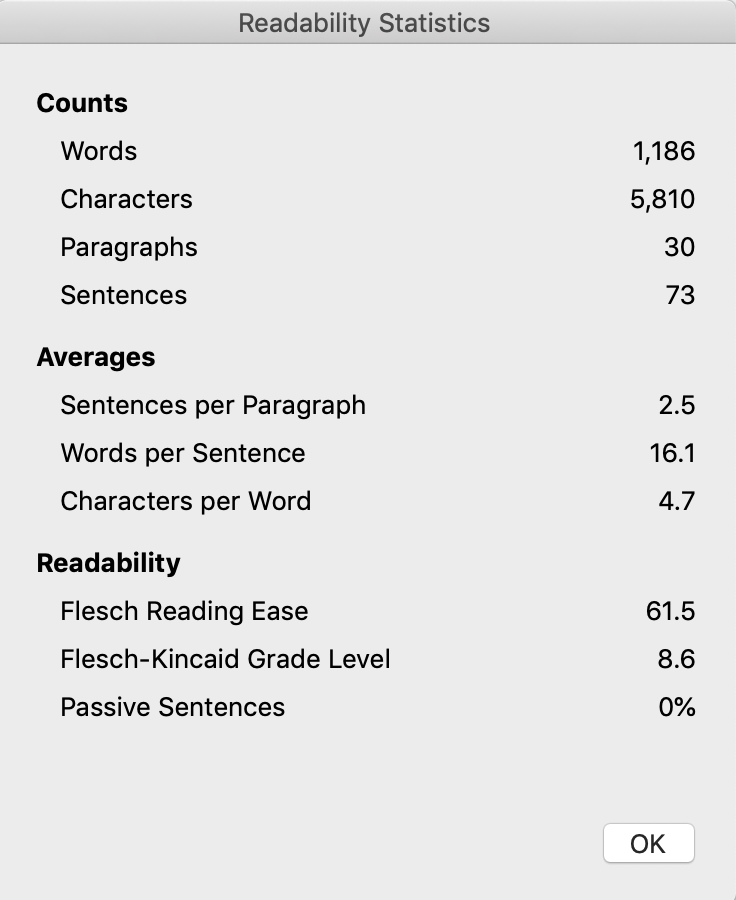 Readability Statistics

Counts

Words 1,186

Characters 5,810

Paragraphs 30

Sentences 73

Averages

Sentences per Paragraph 2.5

Words per Sentence 16.1

Characters per Word 4.7

Readability

Flesch Reading Ease 61.5

Flesch-Kincaid Grade Level 8.6

Passive Sentences 0%

OK